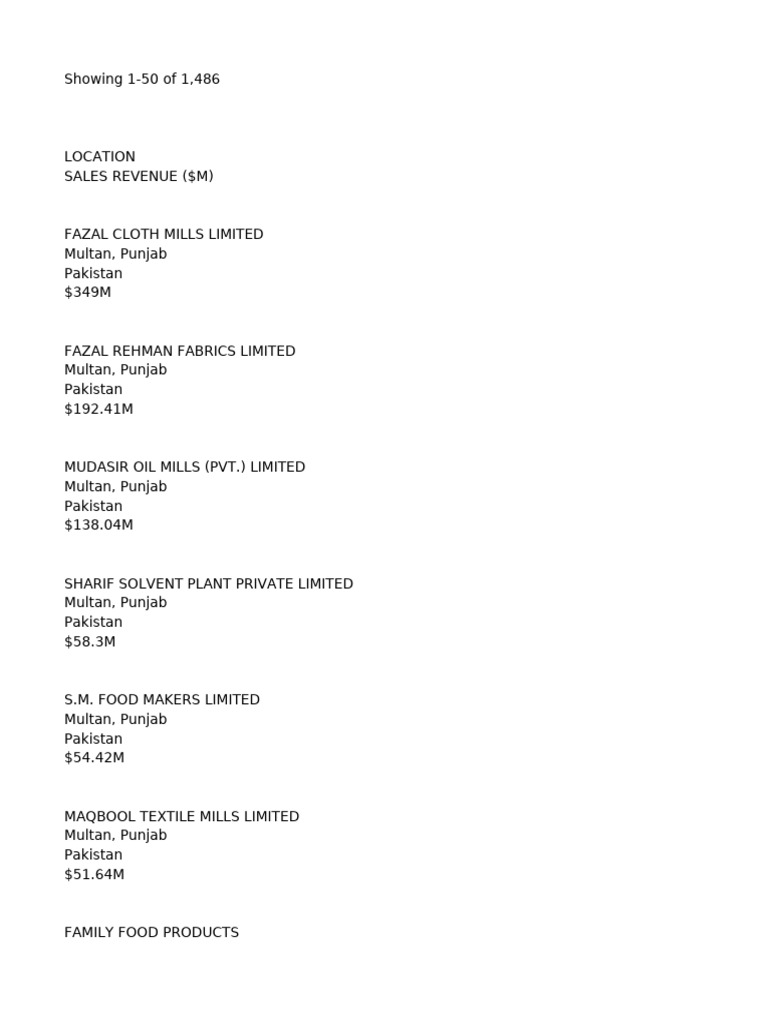 Showing 1-50 of 1,486

LOCATION
SALES REVENUE ($M)

FAZAL CLOTH MILLS LIMITED
Multan, Punjab
Pakistan
$349M

FAZAL REHMAN FABRICS LIMITED
Multan, Punjab
Pakistan
$192.41M

MUDASIR OIL MILLS (PVT.) LIMITED
Multan, Punjab
Pakistan
$138.04M

SHARIF SOLVENT PLANT PRIVATE LIMITED
Multan, Punjab
Pakistan
$58.3M

S.M. FOOD MAKERS LIMITED
Multan, Punjab
Pakistan
$54.42M

MAQBOOL TEXTILE MILLS LIMITED
Multan, Punjab
Pakistan
$51.64M

FAMILY FOOD PRODUCTS